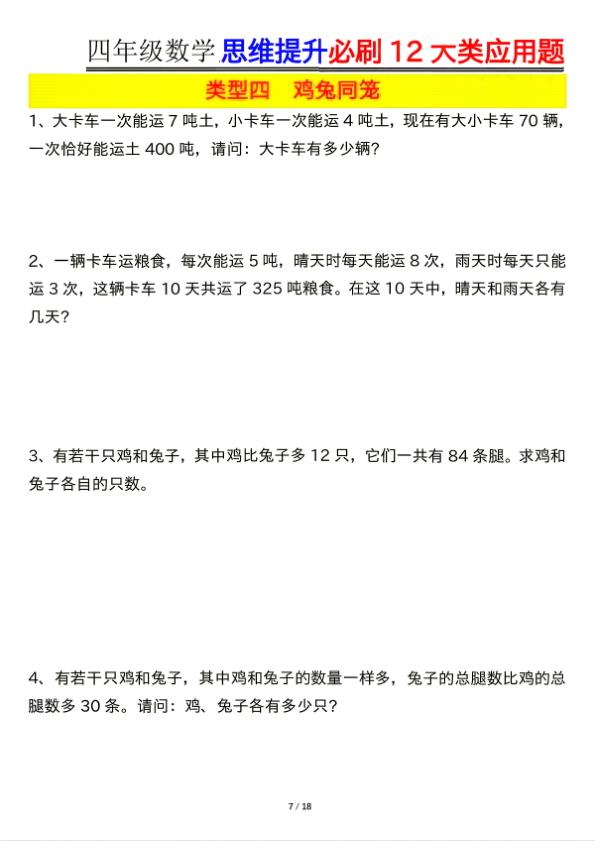 四年级数学思维提升必刷 12 大类应用题

类型四　鸡兔同笼

1、大卡车一次能运 7 吨土，小卡车一次能运 4 吨土，现在有大小卡车 70 辆，一次恰好能运土 400 吨，请问：大卡车有多少辆？

2、一辆卡车运粮食，每次能运 5 吨，晴天时每天能运 8 次，雨天时每天只能运 3 次，这辆卡车 10 天共运了 325 吨粮食。在这 10 天中，晴天和雨天各有几天？

3、有若干只鸡和兔子，其中鸡比兔子多 12 只，它们一共有 84 条腿。求鸡和兔子各自的只数。

4、有若干只鸡和兔子，其中鸡和兔子的数量一样多，兔子的总腿数比鸡的总腿数多 30 条。请问：鸡、兔子各有多少只？

7 / 18